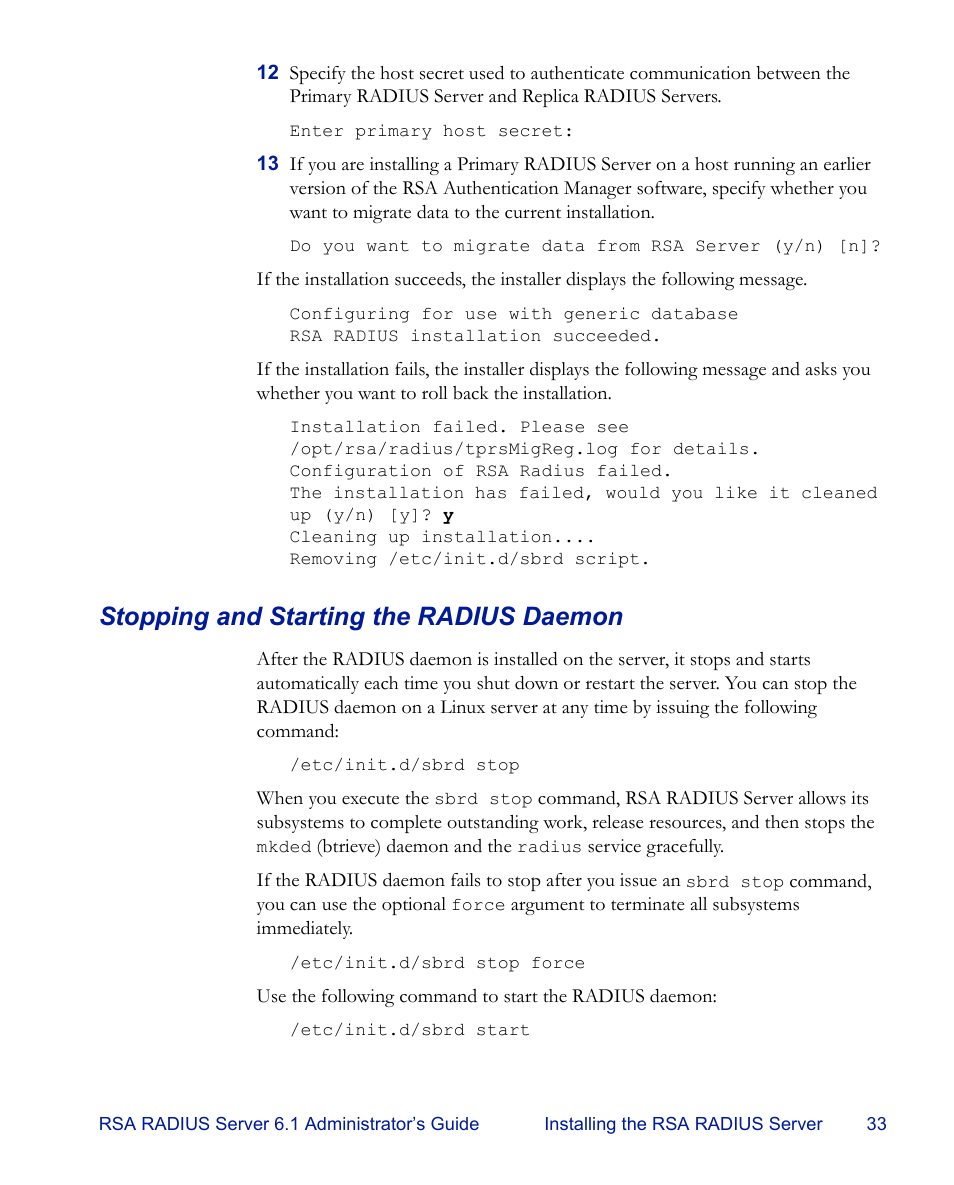 12 Specify the host secret used to authenticate communication between the Primary RADIUS Server and Replica RADIUS Servers.

Enter primary host secret:

13 If you are installing a Primary RADIUS Server on a host running an earlier version of the RSA Authentication Manager software, specify whether you want to migrate data to the current installation.

Do you want to migrate data from RSA Server (y/n) [n]?

If the installation succeeds, the installer displays the following message.

Configuring for use with generic database
RSA RADIUS installation succeeded.

If the installation fails, the installer displays the following message and asks you whether you want to roll back the installation.

Installation failed. Please see
/opt/rsa/radius/tprsMigReg.log for details.
Configuration of RSA Radius failed.
The installation has failed, would you like it cleaned up (y/n) [y]? y
Cleaning up installation....
Removing /etc/init.d/sbrd script.

Stopping and Starting the RADIUS Daemon

After the RADIUS daemon is installed on the server, it stops and starts automatically each time you shut down or restart the server. You can stop the RADIUS daemon on a Linux server at any time by issuing the following command:

/etc/init.d/sbrd stop

When you execute the sbrd stop command, RSA RADIUS Server allows its subsystems to complete outstanding work, release resources, and then stops the mkded (btrieve) daemon and the radius service gracefully.

If the RADIUS daemon fails to stop after you issue an sbrd stop command, you can use the optional force argument to terminate all subsystems immediately.

/etc/init.d/sbrd stop force

Use the following command to start the RADIUS daemon:

/etc/init.d/sbrd start

RSA RADIUS Server 6.1 Administrator's Guide Installing the RSA RADIUS Server 33